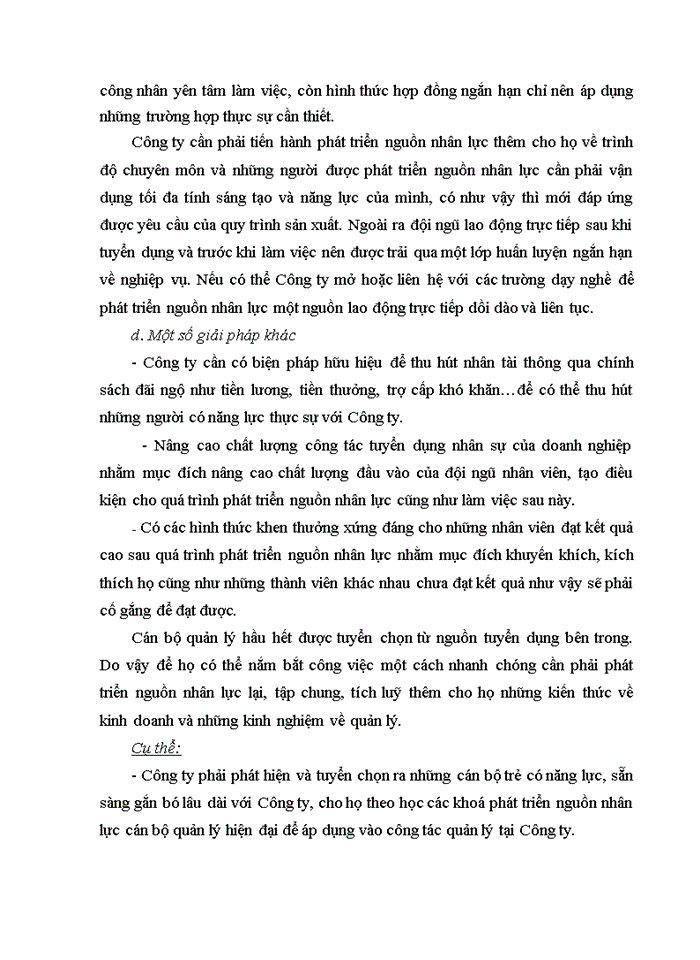 công nhân yên tâm làm việc, còn hình thức hợp đồng ngắn hạn chỉ nên áp dụng những trường hợp thực sự cần thiết.

Công ty cần phải tiến hành phát triển nguồn nhân lực thêm cho họ về trình độ chuyên môn và những người được phát triển nguồn nhân lực cần phải vận dụng tối đa tính sáng tạo và năng lực của mình, có như vậy thì mới đáp ứng được yêu cầu của quy trình sản xuất. Ngoài ra đội ngũ lao động trực tiếp sau khi tuyển dụng và trước khi làm việc nên được trải qua một lớp huấn luyện ngắn hạn về nghiệp vụ. Nếu có thể Công ty mở hoặc liên hệ với các trường dạy nghề để phát triển nguồn nhân lực một nguồn lao động trực tiếp dồi dào và liên tục.

d. Một số giải pháp khác

- Công ty cần có biện pháp hữu hiệu để thu hút nhân tài thông qua chính sách đãi ngộ như tiền lương, tiền thưởng, trợ cấp khó khăn…để có thể thu hút những người có năng lực thực sự với Công ty.

- Nâng cao chất lượng công tác tuyển dụng nhân sự của doanh nghiệp nhằm mục đích nâng cao chất lượng đầu vào của đội ngũ nhân viên, tạo điều kiện cho quá trình phát triển nguồn nhân lực cũng như làm việc sau này.

- Có các hình thức khen thưởng xứng đáng cho những nhân viên đạt kết quả cao sau quá trình phát triển nguồn nhân lực nhằm mục đích khuyến khích, kích thích họ cũng như những thành viên khác nhau chưa đạt kết quả như vậy sẽ phải cố gắng để đạt được.

Cán bộ quản lý hầu hết được tuyển chọn từ nguồn tuyển dụng bên trong. Do vậy để họ có thể nắm bắt công việc một cách nhanh chóng cần phải phát triển nguồn nhân lực lại, tập chung, tích luỹ thêm cho họ những kiến thức về kinh doanh và những kinh nghiệm về quản lý.

Cụ thể:

- Công ty phải phát hiện và tuyển chọn ra những cán bộ trẻ có năng lực, sẵn sàng gắn bó lâu dài với Công ty, cho họ theo học các khoá phát triển nguồn nhân lực cán bộ quản lý hiện đại để áp dụng vào công tác quản lý tại Công ty.